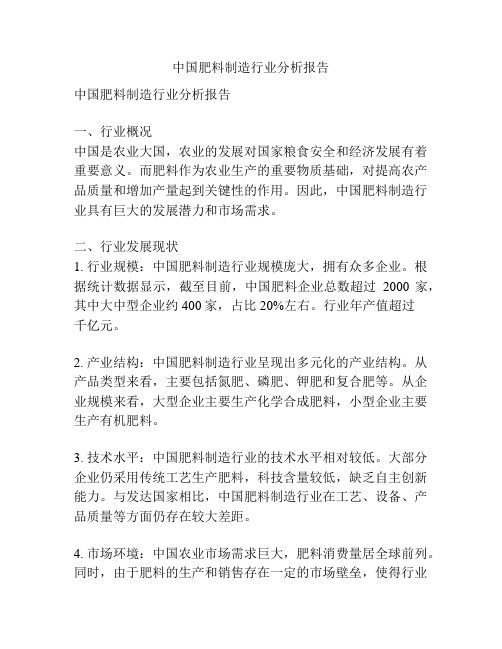 中国肥料制造行业分析报告

中国肥料制造行业分析报告

一、行业概况
中国是农业大国，农业的发展对国家粮食安全和经济发展有着重要意义。而肥料作为农业生产的重要物质基础，对提高农产品质量和增加产量起到关键性的作用。因此，中国肥料制造行业具有巨大的发展潜力和市场需求。

二、行业发展现状
1. 行业规模：中国肥料制造行业规模庞大，拥有众多企业。根据统计数据显示，截至目前，中国肥料企业总数超过 2000 家，其中大中型企业约 400 家，占比 20%左右。行业年产值超过千亿元。

2. 产业结构：中国肥料制造行业呈现出多元化的产业结构。从产品类型来看，主要包括氮肥、磷肥、钾肥和复合肥等。从企业规模来看，大型企业主要生产化学合成肥料，小型企业主要生产有机肥料。

3. 技术水平：中国肥料制造行业的技术水平相对较低。大部分企业仍采用传统工艺生产肥料，科技含量较低，缺乏自主创新能力。与发达国家相比，中国肥料制造行业在工艺、设备、产品质量等方面仍存在较大差距。

4. 市场环境：中国农业市场需求巨大，肥料消费量居全球前列。同时，由于肥料的生产和销售存在一定的市场壁垒，使得行业